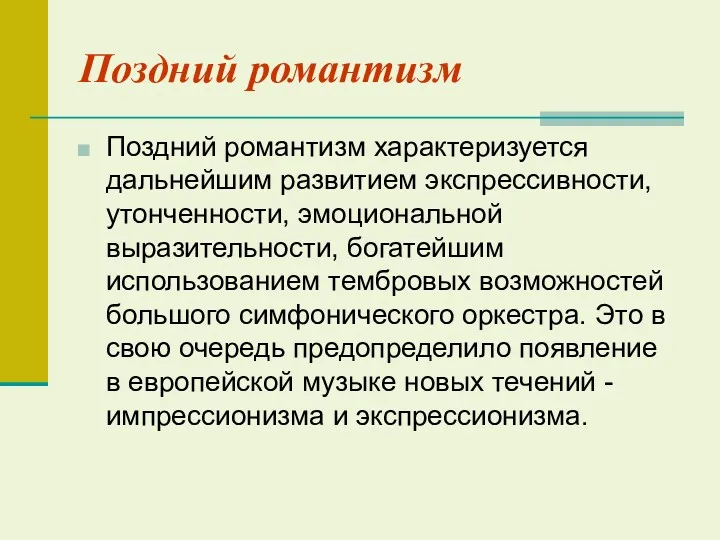 Поздний романтизм

Поздний романтизм характеризуется дальнейшим развитием экспрессивности, утонченности, эмоциональной выразительности, богатейшим использованием тембровых возможностей большого симфонического оркестра. Это в свою очередь предопределило появление в европейской музыке новых течений - импрессионизма и экспрессионизма.